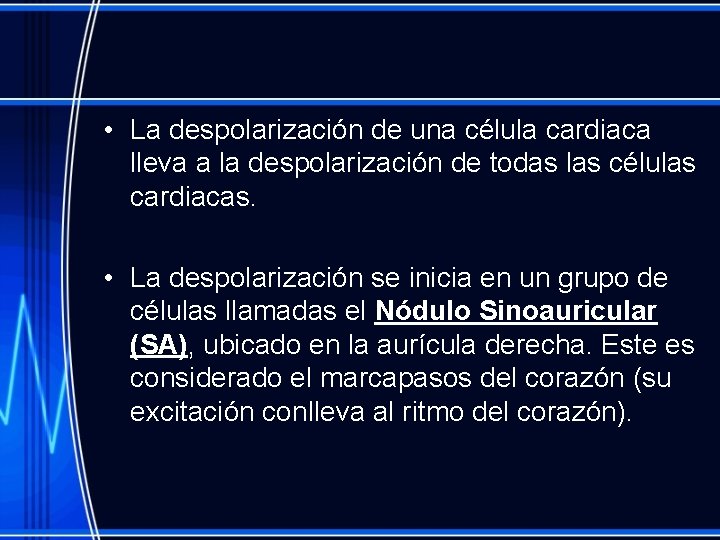 • La despolarización de una célula cardiaca lleva a la despolarización de todas las células cardiacas.

• La despolarización se inicia en un grupo de células llamadas el Nódulo Sinoauricular (SA), ubicado en la aurícula derecha. Este es considerado el marcapasos del corazón (su excitación conlleva al ritmo del corazón).